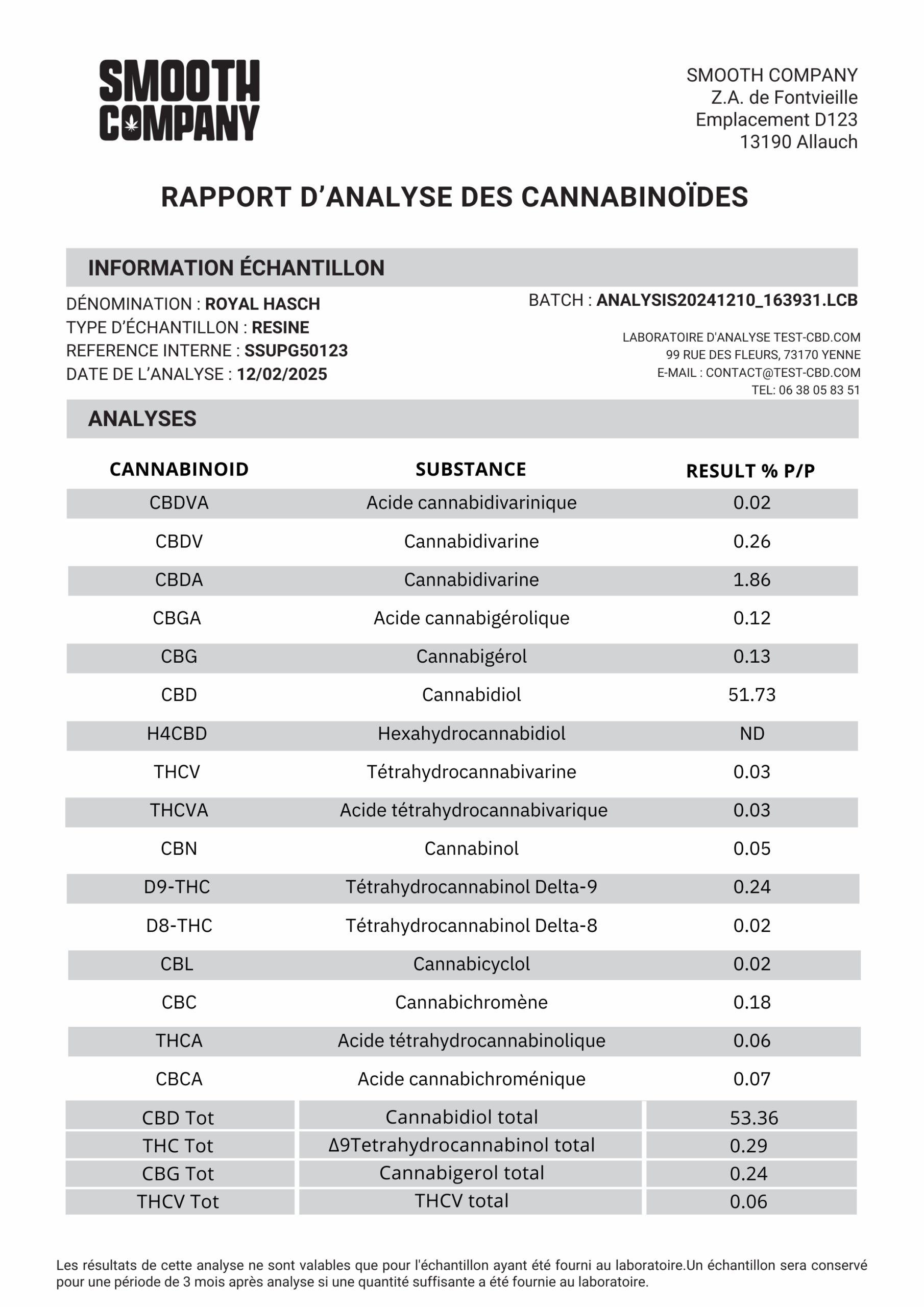 SMOOTH COMPANY

SMOOTH COMPANY
Z.A. de Fontvieille
Emplacement D123
13190 Allauch

RAPPORT D'ANALYSE DES CANNABINOÏDES

INFORMATION ÉCHANTILLON

DÉNOMINATION : ROYAL HASCH
TYPE D'ÉCHANTILLON : RESINE
REFERENCE INTERNE : SSUPG50123
DATE DE L'ANALYSE : 12/02/2025

BATCH : ANALYSIS20241210_163931.LCB

LABORATOIRE D'ANALYSE TEST-CBD.COM
99 RUE DES FLEURS, 73170 YENNE
E-MAIL : CONTACT@TEST-CBD.COM
TEL: 06 38 05 83 51

ANALYSES

| CANNABINOID | SUBSTANCE | RESULT % P/P |
|---|---|---|
| CBDVA | Acide cannabidivarinique | 0.02 |
| CBDV | Cannabidivarine | 0.26 |
| CBDA | Cannabidivarine | 1.86 |
| CBGA | Acide cannabigérolique | 0.12 |
| CBG | Cannabigérol | 0.13 |
| CBD | Cannabidiol | 51.73 |
| H4CBD | Hexahydrocannabidiol | ND |
| THCV | Tétrahydrocannabivarine | 0.03 |
| THCVA | Acide tétrahydrocannabivarique | 0.03 |
| CBN | Cannabinol | 0.05 |
| D9-THC | Tétrahydrocannabinol Delta-9 | 0.24 |
| D8-THC | Tétrahydrocannabinol Delta-8 | 0.02 |
| CBL | Cannabicyclol | 0.02 |
| CBC | Cannabichromène | 0.18 |
| THCA | Acide tétrahydrocannabinolique | 0.06 |
| CBCA | Acide cannabichroménique | 0.07 |
| CBD Tot | Cannabidiol total | 53.36 |
| THC Tot | Δ9Tetrahydrocannabinol total | 0.29 |
| CBG Tot | Cannabigerol total | 0.24 |
| THCV Tot | THCV total | 0.06 |

Les résultats de cette analyse ne sont valables que pour l'échantillon ayant été fourni au laboratoire.Un échantillon sera conservé pour une période de 3 mois après analyse si une quantité suffisante a été fournie au laboratoire.